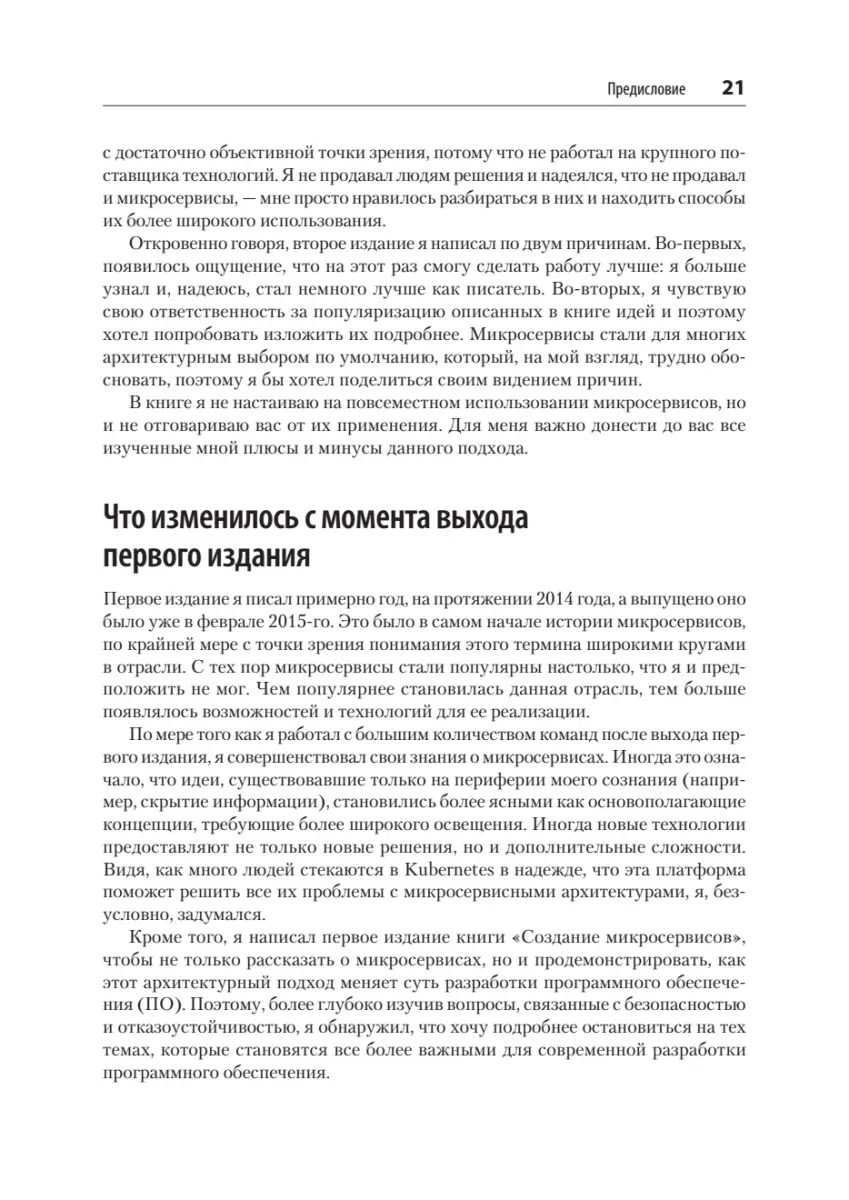 Предисловие 21

с достаточно объективной точки зрения, потому что не работал на крупного поставщика технологий. Я не продавал людям решения и надеялся, что не продавал и микросервисы, — мне просто нравилось разбираться в них и находить способы их более широкого использования.

Откровенно говоря, второе издание я написал по двум причинам. Во-первых, появилось ощущение, что на этот раз смогу сделать работу лучше: я больше узнал и, надеюсь, стал немного лучше как писатель. Во-вторых, я чувствую свою ответственность за популяризацию описанных в книге идей и поэтому хотел попробовать изложить их подробнее. Микросервисы стали для многих архитектурным выбором по умолчанию, который, на мой взгляд, трудно обосновать, поэтому я бы хотел поделиться своим видением причин.

В книге я не настаиваю на повсеместном использовании микросервисов, но и не отговариваю вас от их применения. Для меня важно донести до вас все изученные мной плюсы и минусы данного подхода.

Что изменилось с момента выхода первого издания

Первое издание я писал примерно год, на протяжении 2014 года, а выпущено оно было уже в феврале 2015-го. Это было в самом начале истории микросервисов, по крайней мере с точки зрения понимания этого термина широкими кругами в отрасли. С тех пор микросервисы стали популярны настолько, что я и предположить не мог. Чем популярнее становилась данная отрасль, тем больше появлялось возможностей и технологий для ее реализации.

По мере того как я работал с большим количеством команд после выхода первого издания, я совершенствовал свои знания о микросервисах. Иногда это означало, что идеи, существовавшие только на периферии моего сознания (например, скрытие информации), становились более ясными как основополагающие концепции, требующие более широкого освещения. Иногда новые технологии предоставляют не только новые решения, но и дополнительные сложности. Видя, как много людей стекаются в Kubernetes в надежде, что эта платформа поможет решить все их проблемы с микросервисными архитектурами, я, безусловно, задумался.

Кроме того, я написал первое издание книги «Создание микросервисов», чтобы не только рассказать о микросервисах, но и продемонстрировать, как этот архитектурный подход меняет суть разработки программного обеспечения (ПО). Поэтому, более глубоко изучив вопросы, связанные с безопасностью и отказоустойчивостью, я обнаружил, что хочу подробнее остановиться на тех темах, которые становятся все более важными для современной разработки программного обеспечения.